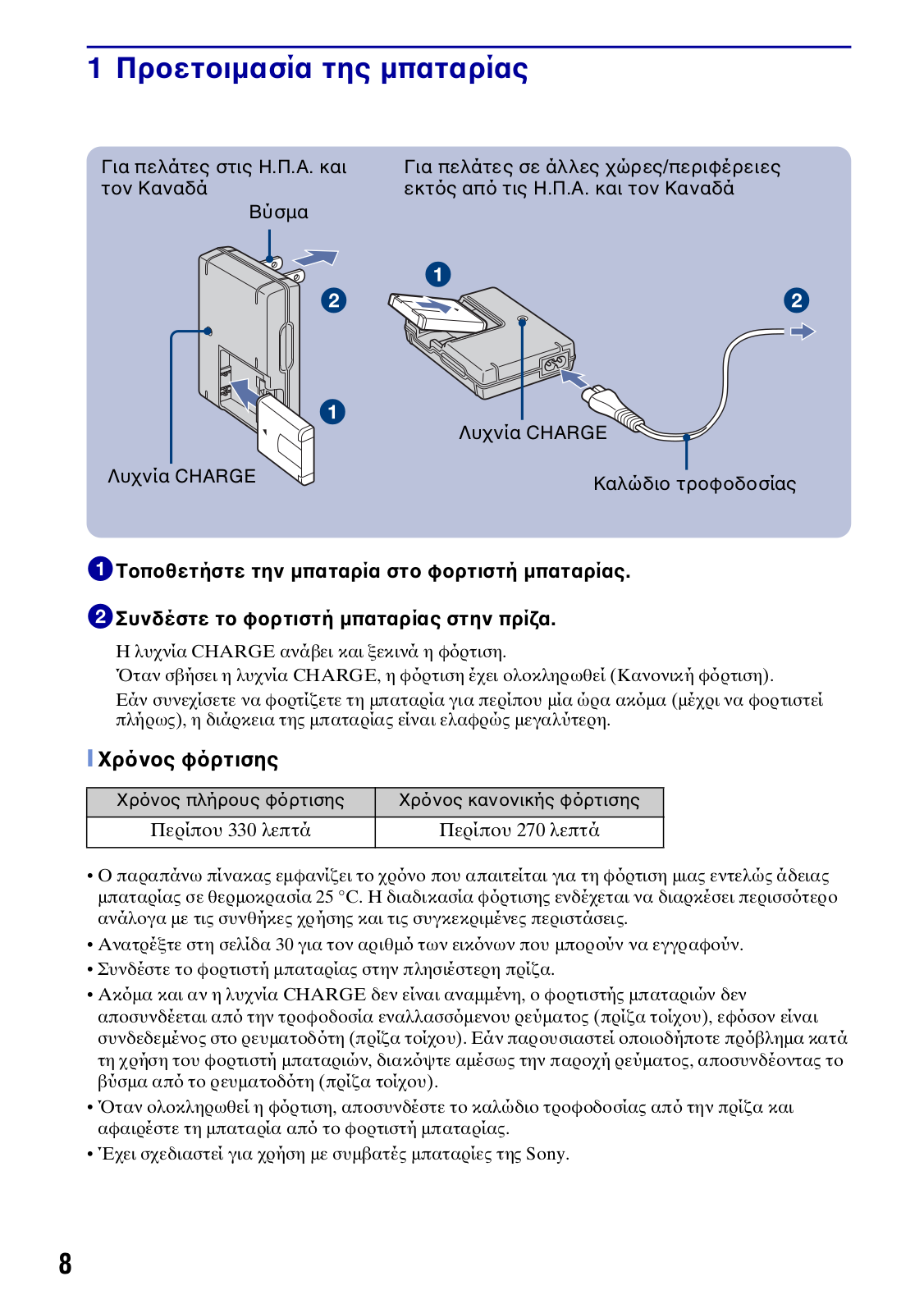 1 Προετοιμασία της μπαταρίας

Για πελάτες στις Η.Π.Α. και τον Καναδά

Βύσμα

2

1

Λυχνία CHARGE

Για πελάτες σε άλλες χώρες/περιφέρειες εκτός από τις Η.Π.Α. και τον Καναδά

1

2

Λυχνία CHARGE

Καλώδιο τροφοδοσίας

1 Τοποθετήστε την μπαταρία στο φορτιστή μπαταρίας.

2 Συνδέστε το φορτιστή μπαταρίας στην πρίζα.

Η λυχνία CHARGE ανάβει και ξεκινά η φόρτιση.
Όταν σβήσει η λυχνία CHARGE, η φόρτιση έχει ολοκληρωθεί (Κανονική φόρτιση).
Εάν συνεχίσετε να φορτίζετε τη μπαταρία για περίπου μία ώρα ακόμα (μέχρι να φορτιστεί πλήρως), η διάρκεια της μπαταρίας είναι ελαφρώς μεγαλύτερη.

Χρόνος φόρτισης

| Χρόνος πλήρους φόρτισης | Χρόνος κανονικής φόρτισης |
|---|---|
| Περίπου 330 λεπτά | Περίπου 270 λεπτά |

• Ο παραπάνω πίνακας εμφανίζει το χρόνο που απαιτείται για τη φόρτιση μιας εντελώς άδειας μπαταρίας σε θερμοκρασία 25 °C. Η διαδικασία φόρτισης ενδέχεται να διαρκέσει περισσότερο ανάλογα με τις συνθήκες χρήσης και τις συγκεκριμένες περιστάσεις.
• Ανατρέξτε στη σελίδα 30 για τον αριθμό των εικόνων που μπορούν να εγγραφούν.
• Συνδέστε το φορτιστή μπαταρίας στην πλησιέστερη πρίζα.
• Ακόμα και αν η λυχνία CHARGE δεν είναι αναμμένη, ο φορτιστής μπαταριών δεν αποσυνδέεται από την τροφοδοσία εναλλασσόμενου ρεύματος (πρίζα τοίχου), εφόσον είναι συνδεδεμένος στο ρευματοδότη (πρίζα τοίχου). Εάν παρουσιαστεί οποιοδήποτε πρόβλημα κατά τη χρήση του φορτιστή μπαταριών, διακόψτε αμέσως την παροχή ρεύματος, αποσυνδέοντας το βύσμα από το ρευματοδότη (πρίζα τοίχου).
• Όταν ολοκληρωθεί η φόρτιση, αποσυνδέστε το καλώδιο τροφοδοσίας από την πρίζα και αφαιρέστε τη μπαταρία από το φορτιστή μπαταρίας.
• Έχει σχεδιαστεί για χρήση με συμβατές μπαταρίες της Sony.

8